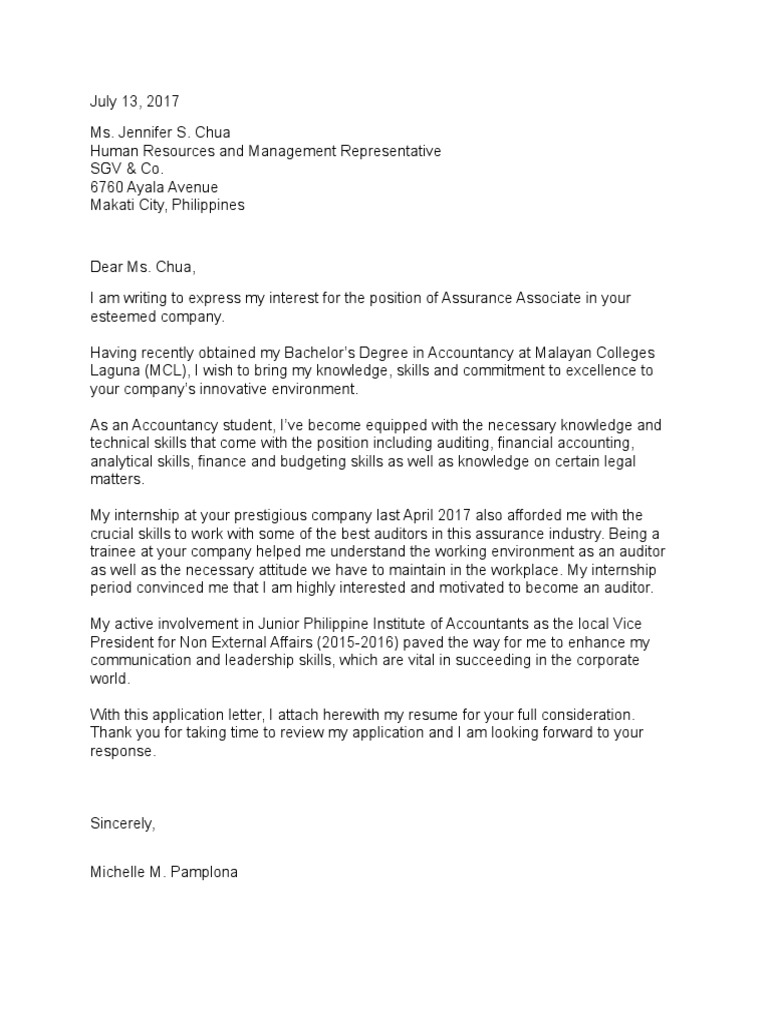 July 13, 2017

Ms. Jennifer S. Chua
Human Resources and Management Representative
SGV & Co.
6760 Ayala Avenue
Makati City, Philippines

Dear Ms. Chua,

I am writing to express my interest for the position of Assurance Associate in your esteemed company.

Having recently obtained my Bachelor's Degree in Accountancy at Malayan Colleges Laguna (MCL), I wish to bring my knowledge, skills and commitment to excellence to your company's innovative environment.

As an Accountancy student, I've become equipped with the necessary knowledge and technical skills that come with the position including auditing, financial accounting, analytical skills, finance and budgeting skills as well as knowledge on certain legal matters.

My internship at your prestigious company last April 2017 also afforded me with the crucial skills to work with some of the best auditors in this assurance industry. Being a trainee at your company helped me understand the working environment as an auditor as well as the necessary attitude we have to maintain in the workplace. My internship period convinced me that I am highly interested and motivated to become an auditor.

My active involvement in Junior Philippine Institute of Accountants as the local Vice President for Non External Affairs (2015-2016) paved the way for me to enhance my communication and leadership skills, which are vital in succeeding in the corporate world.

With this application letter, I attach herewith my resume for your full consideration. Thank you for taking time to review my application and I am looking forward to your response.

Sincerely,

Michelle M. Pamplona